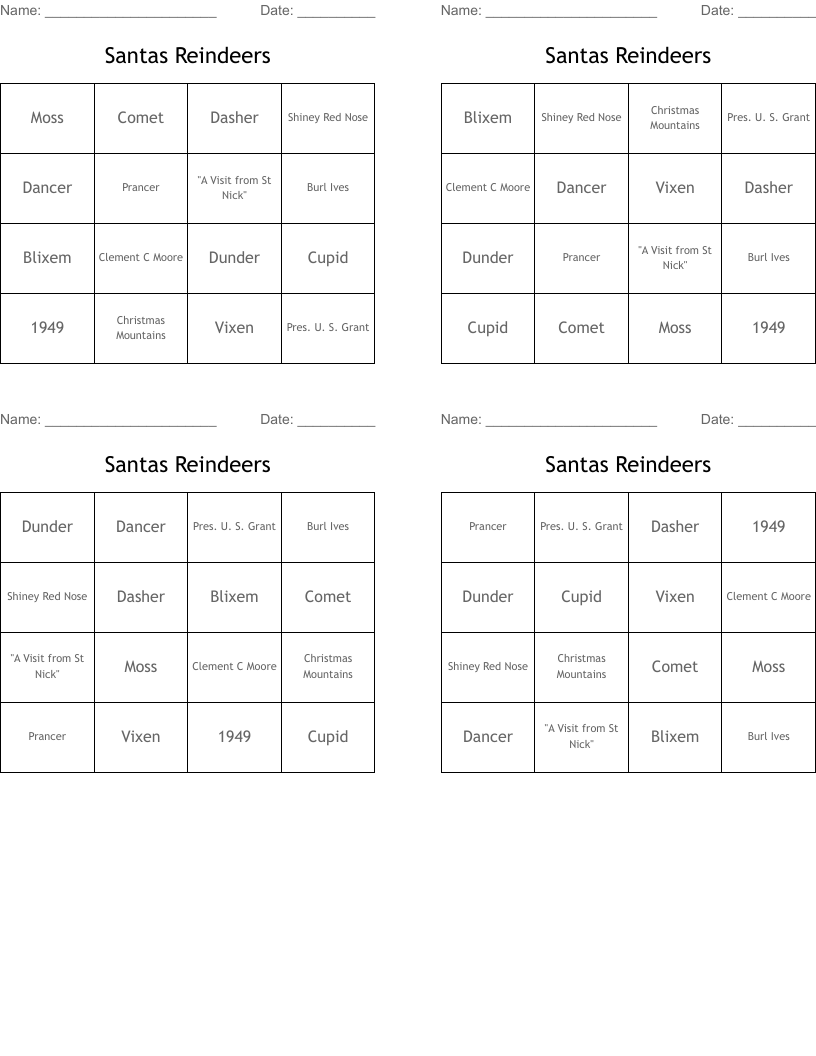 Name: ______________________ Date: __________

Santas Reindeers

| Moss | Comet | Dasher | Shiney Red Nose |
|---|---|---|---|
| Dancer | Prancer | "A Visit from St Nick" | Burl Ives |
| Blixem | Clement C Moore | Dunder | Cupid |
| 1949 | Christmas Mountains | Vixen | Pres. U. S. Grant |

Name: ______________________ Date: __________

Santas Reindeers

| Blixem | Shiney Red Nose | Christmas Mountains | Pres. U. S. Grant |
|---|---|---|---|
| Clement C Moore | Dancer | Vixen | Dasher |
| Dunder | Prancer | "A Visit from St Nick" | Burl Ives |
| Cupid | Comet | Moss | 1949 |

Name: ______________________ Date: __________

Santas Reindeers

| Dunder | Dancer | Pres. U. S. Grant | Burl Ives |
|---|---|---|---|
| Shiney Red Nose | Dasher | Blixem | Comet |
| "A Visit from St Nick" | Moss | Clement C Moore | Christmas Mountains |
| Prancer | Vixen | 1949 | Cupid |

Name: ______________________ Date: __________

Santas Reindeers

| Prancer | Pres. U. S. Grant | Dasher | 1949 |
|---|---|---|---|
| Dunder | Cupid | Vixen | Clement C Moore |
| Shiney Red Nose | Christmas Mountains | Comet | Moss |
| Dancer | "A Visit from St Nick" | Blixem | Burl Ives |